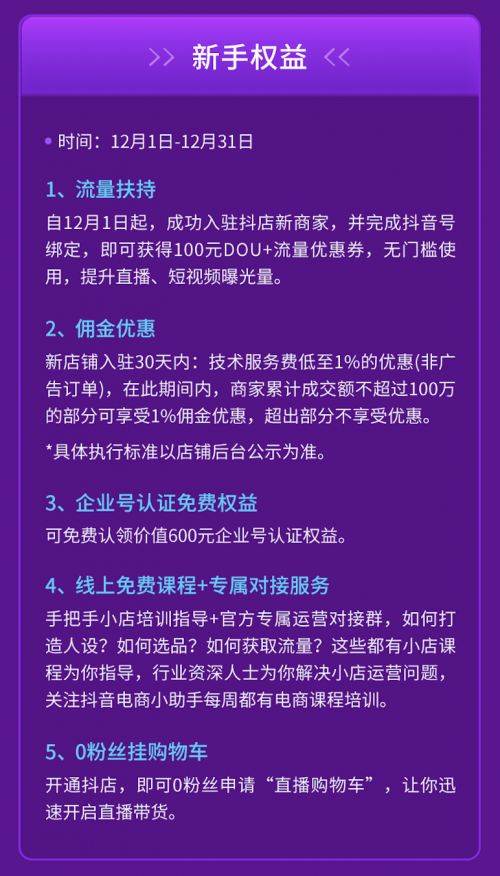 >> 新手权益 <<

• 时间：12月1日-12月31日

1、流量扶持

自12月1日起，成功入驻抖店新商家，并完成抖音号绑定，即可获得100元DOU+流量优惠券，无门槛使用，提升直播、短视频曝光量。

2、佣金优惠

新店铺入驻30天内：技术服务费低至1%的优惠(非广告订单)，在此期间内，商家累计成交额不超过100万的部分可享受1%佣金优惠，超出部分不享受优惠。

*具体执行标准以店铺后台公示为准。

3、企业号认证免费权益

可免费认领价值600元企业号认证权益。

4、线上免费课程+专属对接服务

手把手小店培训指导+官方专属运营对接群，如何打造人设？如何选品？如何获取流量？这些都有小店课程为你指导，行业资深人士为你解决小店运营问题，关注抖音电商小助手每周都有电商课程培训。

5、0粉丝挂购物车

开通抖店，即可0粉丝申请“直播购物车”，让你迅速开启直播带货。